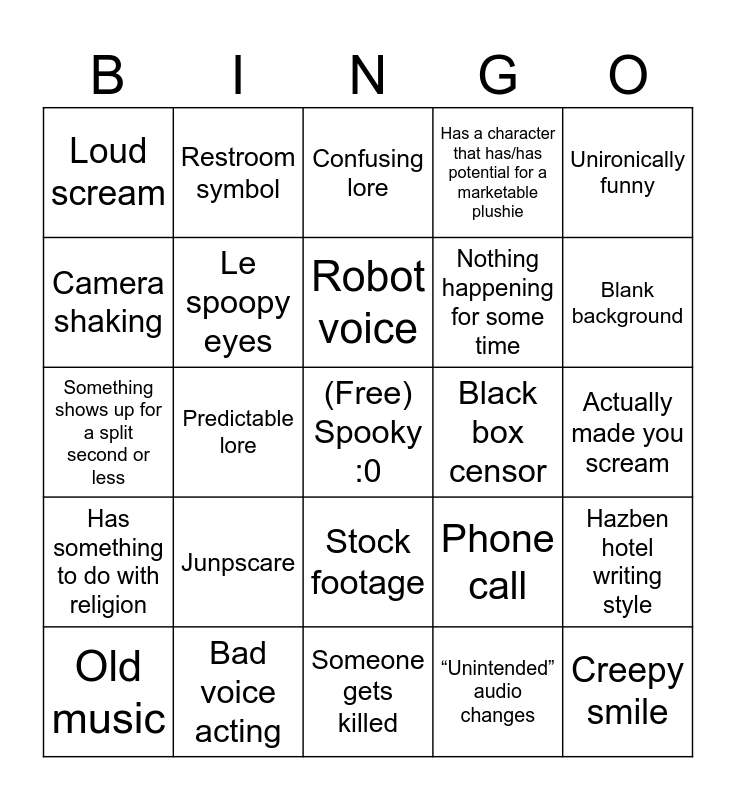 | B | I | N | G | O |
|---|---|---|---|---|
| Loud scream | Restroom symbol | Confusing lore | Has a character that has/has potential for a marketable plushie | Unironically funny |
| Camera shaking | Le spoopy eyes | Robot voice | Nothing happening for some time | Blank background |
| Something shows up for a split second or less | Predictable lore | (Free) Spooky :0 | Black box censor | Actually made you scream |
| Has something to do with religion | Junpscare | Stock footage | Phone call | Hazben hotel writing style |
| Old music | Bad voice acting | Someone gets killed | "Unintended" audio changes | Creepy smile |